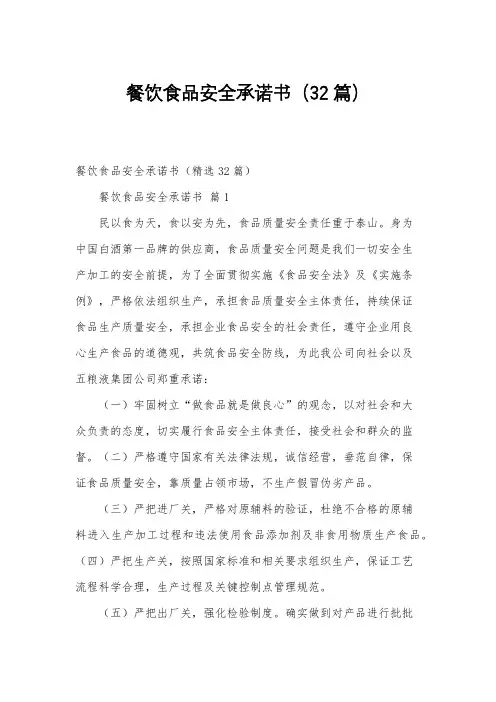 餐饮食品安全承诺书（32篇）

餐饮食品安全承诺书（精选32篇）

餐饮食品安全承诺书 篇1

民以食为天，食以安为先，食品质量安全责任重于泰山。身为中国白酒第一品牌的供应商，食品质量安全问题是我们一切安全生产加工的安全前提，为了全面贯彻实施《食品安全法》及《实施条例》，严格依法组织生产，承担食品质量安全主体责任，持续保证食品生产质量安全，承担企业食品安全的社会责任，遵守企业用良心生产食品的道德观，共筑食品安全防线，为此我公司向社会以及五粮液集团公司郑重承诺：

（一）牢固树立“做食品就是做良心”的观念，以对社会和大众负责的态度，切实履行食品安全主体责任，接受社会和群众的监督。（二）严格遵守国家有关法律法规，诚信经营，垂范自律，保证食品质量安全，靠质量占领市场，不生产假冒伪劣产品。

（三）严把进厂关，严格对原辅料的验证，杜绝不合格的原辅料进入生产加工过程和违法使用食品添加剂及非食用物质生产食品。（四）严把生产关，按照国家标准和相关要求组织生产，保证工艺流程科学合理，生产过程及关键控制点管理规范。

（五）严把出厂关，强化检验制度。确实做到对产品进行批批